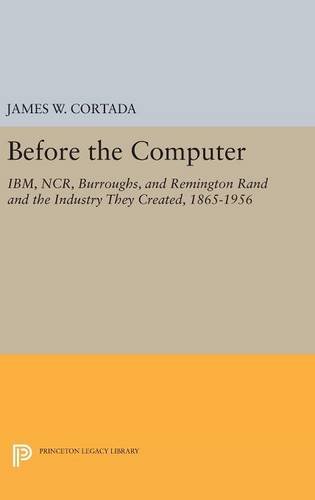 JAMES W. CORTADA

Before the Computer

IBM, NCR, Burroughs, and Remington Rand and the Industry They Created, 1865-1956

PRINCETON LEGACY LIBRARY